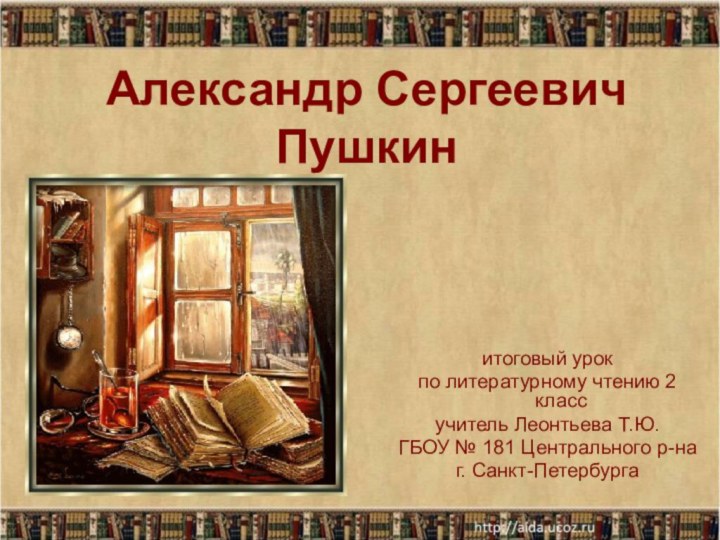 Александр Сергеевич Пушкин

итоговый урок
по литературному чтению 2 класс
учитель Леонтьева Т.Ю.
ГБОУ № 181 Центрального р-на
г. Санкт-Петербурга

http://aida.ucoz.ru